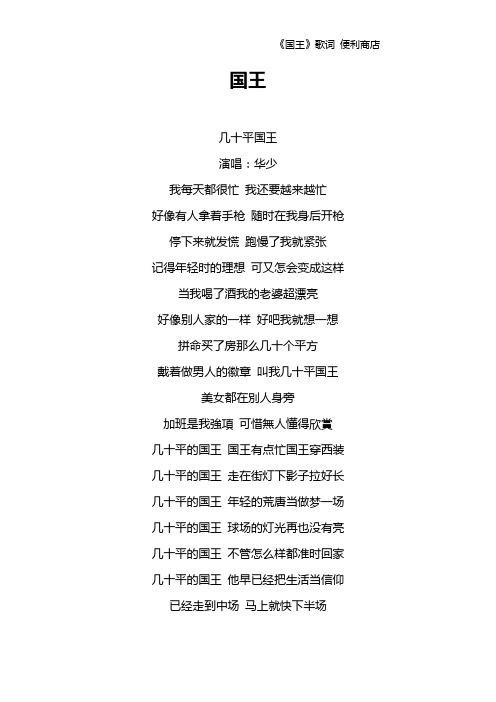 《国王》歌词 便利商店

国王

几十平国王

演唱：华少

我每天都很忙 我还要越来越忙

好像有人拿着手枪 随时在我身后开枪

停下来就发慌 跑慢了我就紧张

记得年轻时的理想 可又怎会变成这样

当我喝了酒我的老婆超漂亮

好像别人家的一样 好吧我就想一想

拼命买了房那么几十个平方

戴着做男人的徽章 叫我几十平国王

美女都在别人身旁

加班是我強項 可惜無人懂得欣賞

几十平的国王 国王有点忙国王穿西装

几十平的国王 走在街灯下影子拉好长

几十平的国王 年轻的荒唐当做梦一场

几十平的国王 球场的灯光再也没有亮

几十平的国王 不管怎么样都准时回家

几十平的国王 他早已经把生活当信仰

已经走到中场 马上就快下半场